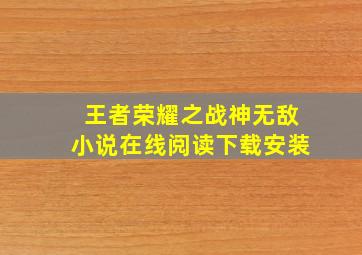 王者荣耀之战神无敌
小说在线阅读下载安装